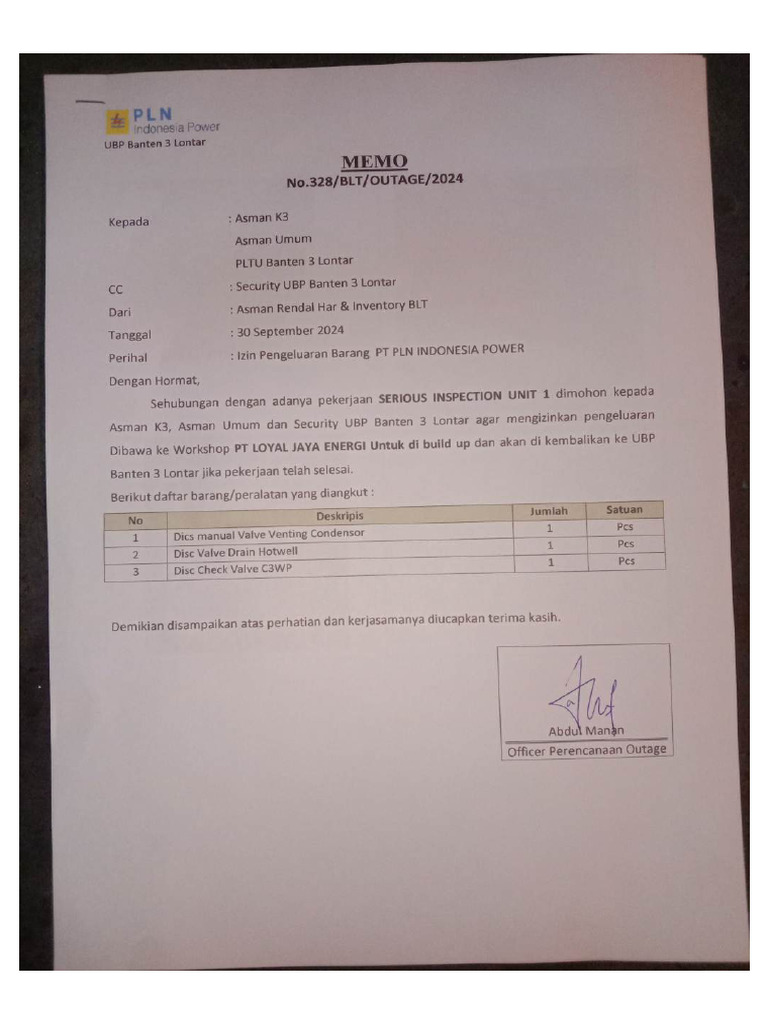 PLN
Indonesia Power
UBP Banten 3 Lontar

MEMO
No.328/BLT/OUTAGE/2024

Kepada : Asman K3
Asman Umum
PLTU Banten 3 Lontar
CC : Security UBP Banten 3 Lontar
Dari : Asman Rendal Har & Inventory BLT
Tanggal : 30 September 2024
Perihal : Izin Pengeluaran Barang PT PLN INDONESIA POWER

Dengan Hormat,

Sehubungan dengan adanya pekerjaan SERIOUS INSPECTION UNIT 1 dimohon kepada Asman K3, Asman Umum dan Security UBP Banten 3 Lontar agar mengizinkan pengeluaran Dibawa ke Workshop PT LOYAL JAYA ENERGI Untuk di build up dan akan di kembalikan ke UBP Banten 3 Lontar jika pekerjaan telah selesai.

Berikut daftar barang/peralatan yang diangkut :

| No | Deskripis | Jumlah | Satuan |
|---|---|---|---|
| 1 | Dics manual Valve Venting Condensor | 1 | Pcs |
| 2 | Disc Valve Drain Hotwell | 1 | Pcs |
| 3 | Disc Check Valve C3WP | 1 | Pcs |

Demikian disampaikan atas perhatian dan kerjasamanya diucapkan terima kasih.

Abdul Manan
Officer Perencanaan Outage